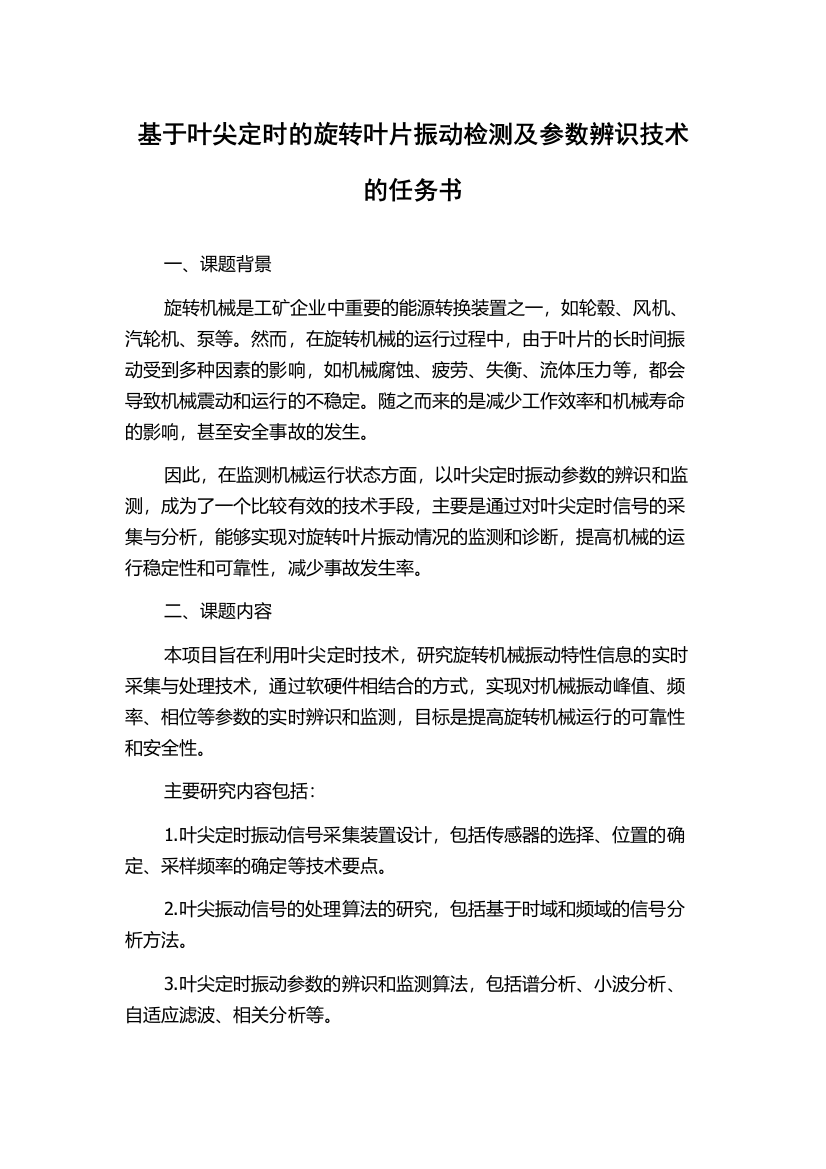 基于叶尖定时的旋转叶片振动检测及参数辨识技术的任务书

一、课题背景

旋转机械是工矿企业中重要的能源转换装置之一，如轮毂、风机、汽轮机、泵等。然而，在旋转机械的运行过程中，由于叶片的长时间振动受到多种因素的影响，如机械腐蚀、疲劳、失衡、流体压力等，都会导致机械震动和运行的不稳定。随之而来的是减少工作效率和机械寿命的影响，甚至安全事故的发生。

因此，在监测机械运行状态方面，以叶尖定时振动参数的辨识和监测，成为了一个比较有效的技术手段，主要是通过对叶尖定时信号的采集与分析，能够实现对旋转叶片振动情况的监测和诊断，提高机械的运行稳定性和可靠性，减少事故发生率。

二、课题内容

本项目旨在利用叶尖定时技术，研究旋转机械振动特性信息的实时采集与处理技术，通过软硬件相结合的方式，实现对机械振动峰值、频率、相位等参数的实时辨识和监测，目标是提高旋转机械运行的可靠性和安全性。

主要研究内容包括：

1.叶尖定时振动信号采集装置设计，包括传感器的选择、位置的确定、采样频率的确定等技术要点。

2.叶尖振动信号的处理算法的研究，包括基于时域和频域的信号分析方法。

3.叶尖定时振动参数的辨识和监测算法，包括谱分析、小波分析、自适应滤波、相关分析等。